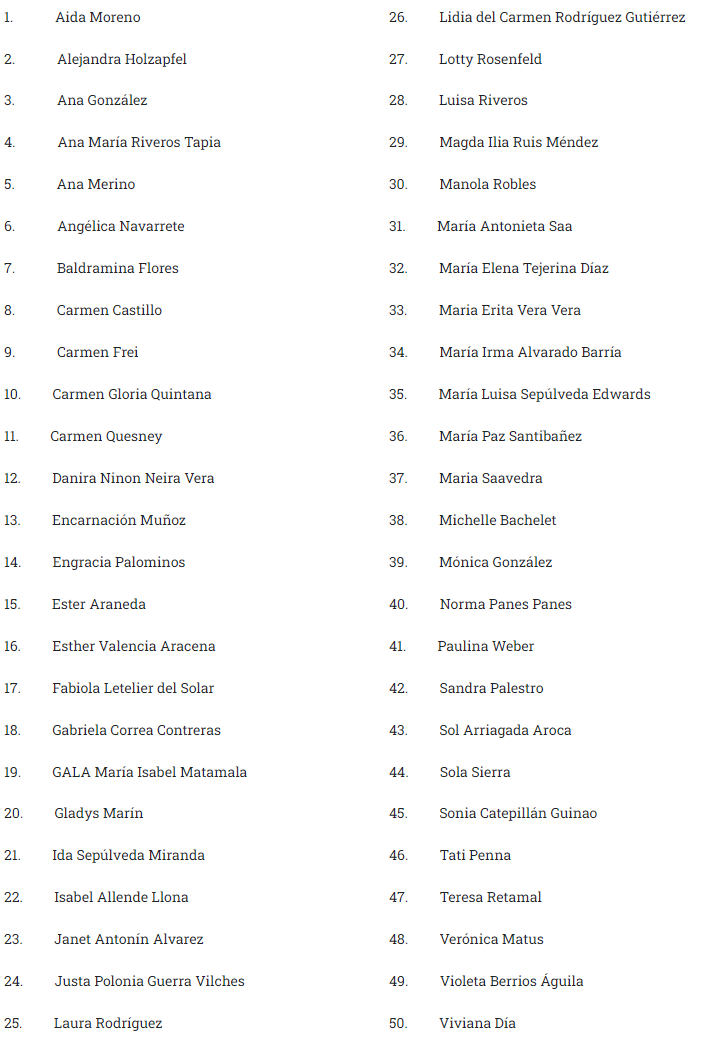 1. Aida Moreno
2. Alejandra Holzapfel
3. Ana González
4. Ana María Riveros Tapia
5. Ana Merino
6. Angélica Navarrete
7. Baldramina Flores
8. Carmen Castillo
9. Carmen Frei
10. Carmen Gloria Quintana
11. Carmen Quesney
12. Danira Ninon Neira Vera
13. Encarnación Muñoz
14. Engracia Palominos
15. Ester Araneda
16. Esther Valencia Aracena
17. Fabiola Letelier del Solar
18. Gabriela Correa Contreras
19. GALA María Isabel Matamala
20. Gladys Marín
21. Ida Sepúlveda Miranda
22. Isabel Allende Llona
23. Janet Antonín Alvarez
24. Justa Polonia Guerra Vilches
25. Laura Rodríguez

26. Lidia del Carmen Rodríguez Gutiérrez
27. Lotty Rosenfeld
28. Luisa Riveros
29. Magda Ilia Ruis Méndez
30. Manola Robles
31. María Antonieta Saa
32. María Elena Tejerina Díaz
33. Maria Erita Vera Vera
34. María Irma Alvarado Barría
35. María Luisa Sepúlveda Edwards
36. María Paz Santibañez
37. Maria Saavedra
38. Michelle Bachelet
39. Mónica González
40. Norma Panes Panes
41. Paulina Weber
42. Sandra Palestro
43. Sol Arriagada Aroca
44. Sola Sierra
45. Sonia Catepillán Guinao
46. Tati Penna
47. Teresa Retamal
48. Verónica Matus
49. Violeta Berrios Águila
50. Viviana Día